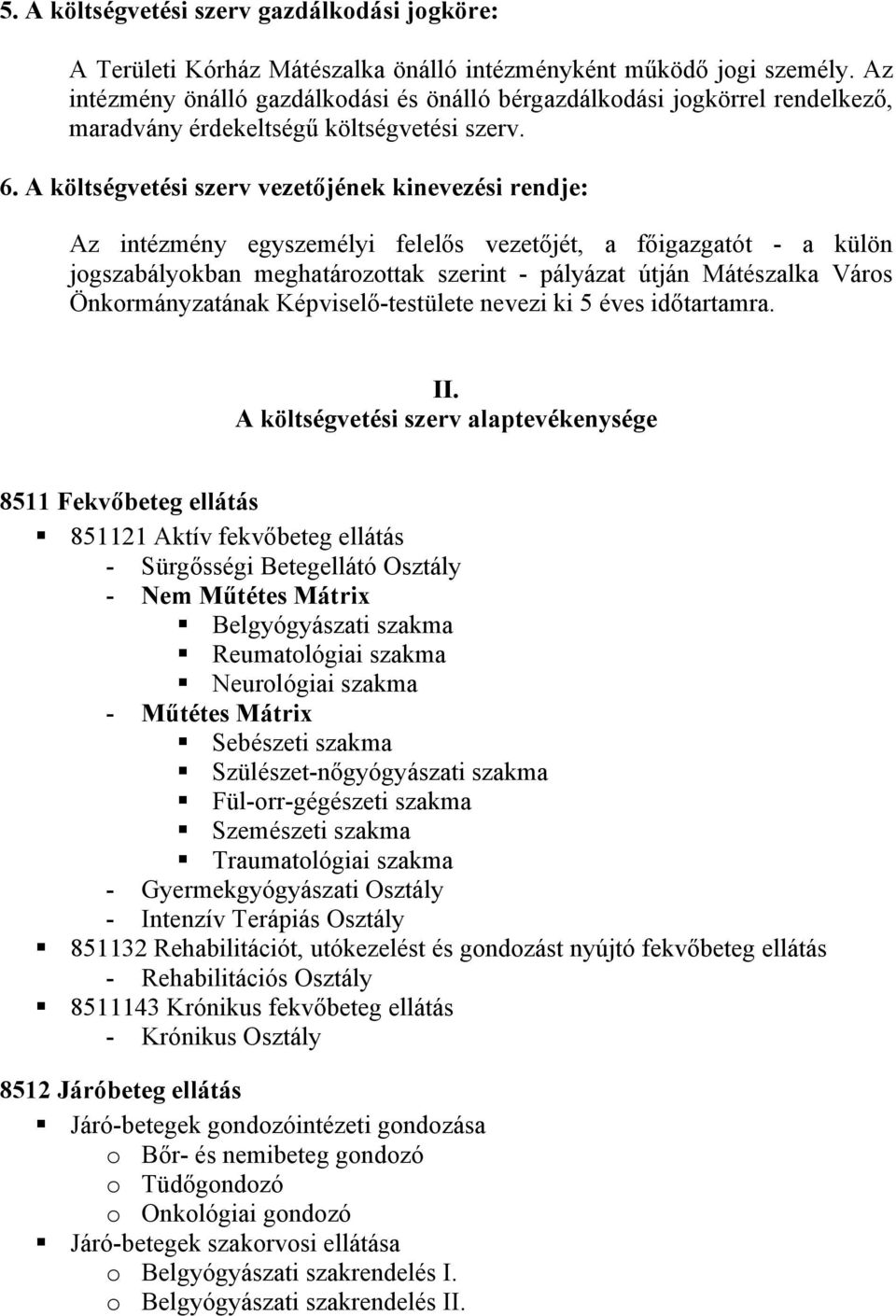 5. A költségvetési szerv gazdálkodási jogköre:

A Területi Kórház Mátészalka önálló intézményként működő jogi személy. Az intézmény önálló gazdálkodási és önálló bérgazdálkodási jogkörrel rendelkező, maradvány érdekeltségű költségvetési szerv.

6. A költségvetési szerv vezetőjének kinevezési rendje:

Az intézmény egyszemélyi felelős vezetőjét, a főigazgatót - a külön jogszabályokban meghatározottak szerint - pályázat útján Mátészalka Város Önkormányzatának Képviselő-testülete nevezi ki 5 éves időtartamra.

II.
A költségvetési szerv alaptevékenysége

8511 Fekvőbeteg ellátás

▪ 851121 Aktív fekvőbeteg ellátás
- Sürgősségi Betegellátó Osztály
- Nem Műtétes Mátrix
▪ Belgyógyászati szakma
▪ Reumatológiai szakma
▪ Neurológiai szakma
- Műtétes Mátrix
▪ Sebészeti szakma
▪ Szülészet-nőgyógyászati szakma
▪ Fül-orr-gégészeti szakma
▪ Szemészeti szakma
▪ Traumatológiai szakma
- Gyermekgyógyászati Osztály
- Intenzív Terápiás Osztály
▪ 851132 Rehabilitációt, utókezelést és gondozást nyújtó fekvőbeteg ellátás
- Rehabilitációs Osztály
▪ 8511143 Krónikus fekvőbeteg ellátás
- Krónikus Osztály

8512 Járóbeteg ellátás

▪ Járó-betegek gondozóintézeti gondozása
o Bőr- és nemibeteg gondozó
o Tüdőgondozó
o Onkológiai gondozó
▪ Járó-betegek szakorvosi ellátása
o Belgyógyászati szakrendelés I.
o Belgyógyászati szakrendelés II.